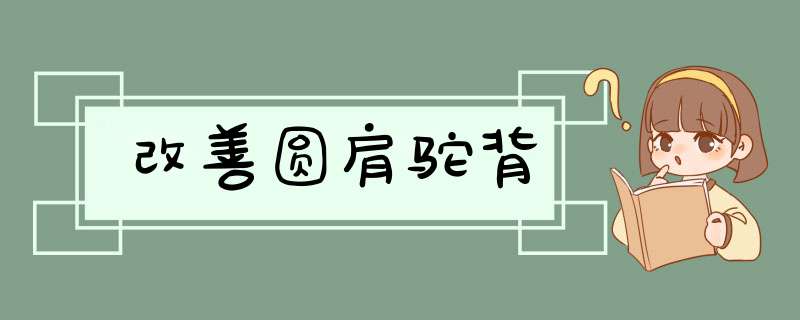 改善圆肩驼背